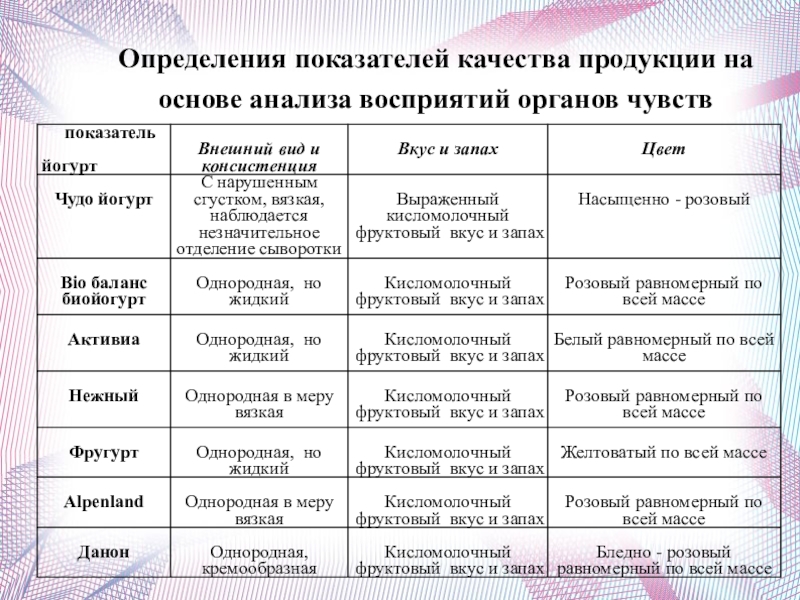 Определения показателей качества продукции на основе анализа восприятий органов чувств

| показатель йогурт | Внешний вид и консистенция | Вкус и запах | Цвет |
|---|---|---|---|
| Чудо йогурт | С нарушенным сгустком, вязкая, наблюдается незначительное отделение сыворотки | Выраженный кисломолочный фруктовый вкус и запах | Насыщенно - розовый |
| Bio баланс биойогурт | Однородная, но жидкий | Кисломолочный фруктовый вкус и запах | Розовый равномерный по всей массе |
| Активиа | Однородная, но жидкий | Кисломолочный фруктовый вкус и запах | Белый равномерный по всей массе |
| Нежный | Однородная в меру вязкая | Кисломолочный фруктовый вкус и запах | Розовый равномерный по всей массе |
| Фругурт | Однородная, но жидкий | Кисломолочный фруктовый вкус и запах | Желтоватый по всей массе |
| Alpenland | Однородная в меру вязкая | Кисломолочный фруктовый вкус и запах | Розовый равномерный по всей массе |
| Данон | Однородная, кремообразная | Кисломолочный фруктовый вкус и запах | Бледно - розовый равномерный по всей массе |